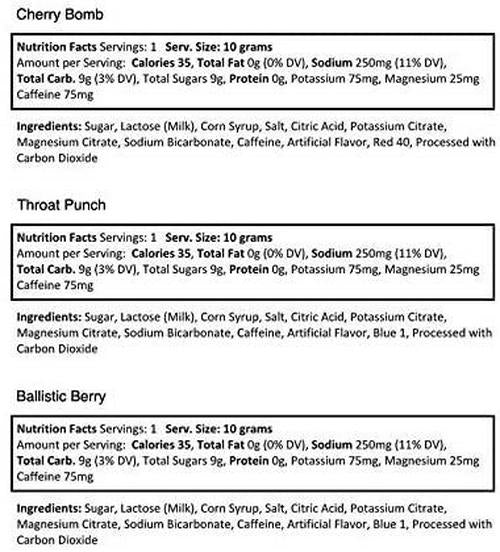 Cherry Bomb

Nutrition Facts Servings: 1 Serv. Size: 10 grams
Amount per Serving: Calories 35, Total Fat 0g (0% DV), Sodium 250mg (11% DV), Total Carb. 9g (3% DV), Total Sugars 9g, Protein 0g, Potassium 75mg, Magnesium 25mg Caffeine 75mg

Ingredients: Sugar, Lactose (Milk), Corn Syrup, Salt, Citric Acid, Potassium Citrate, Magnesium Citrate, Sodium Bicarbonate, Caffeine, Artificial Flavor, Red 40, Processed with Carbon Dioxide

Throat Punch

Nutrition Facts Servings: 1 Serv. Size: 10 grams
Amount per Serving: Calories 35, Total Fat 0g (0% DV), Sodium 250mg (11% DV), Total Carb. 9g (3% DV), Total Sugars 9g, Protein 0g, Potassium 75mg, Magnesium 25mg Caffeine 75mg

Ingredients: Sugar, Lactose (Milk), Corn Syrup, Salt, Citric Acid, Potassium Citrate, Magnesium Citrate, Sodium Bicarbonate, Caffeine, Artificial Flavor, Blue 1, Processed with Carbon Dioxide

Ballistic Berry

Nutrition Facts Servings: 1 Serv. Size: 10 grams
Amount per Serving: Calories 35, Total Fat 0g (0% DV), Sodium 250mg (11% DV), Total Carb. 9g (3% DV), Total Sugars 9g, Protein 0g, Potassium 75mg, Magnesium 25mg Caffeine 75mg

Ingredients: Sugar, Lactose (Milk), Corn Syrup, Salt, Citric Acid, Potassium Citrate, Magnesium Citrate, Sodium Bicarbonate, Caffeine, Artificial Flavor, Blue 1, Processed with Carbon Dioxide